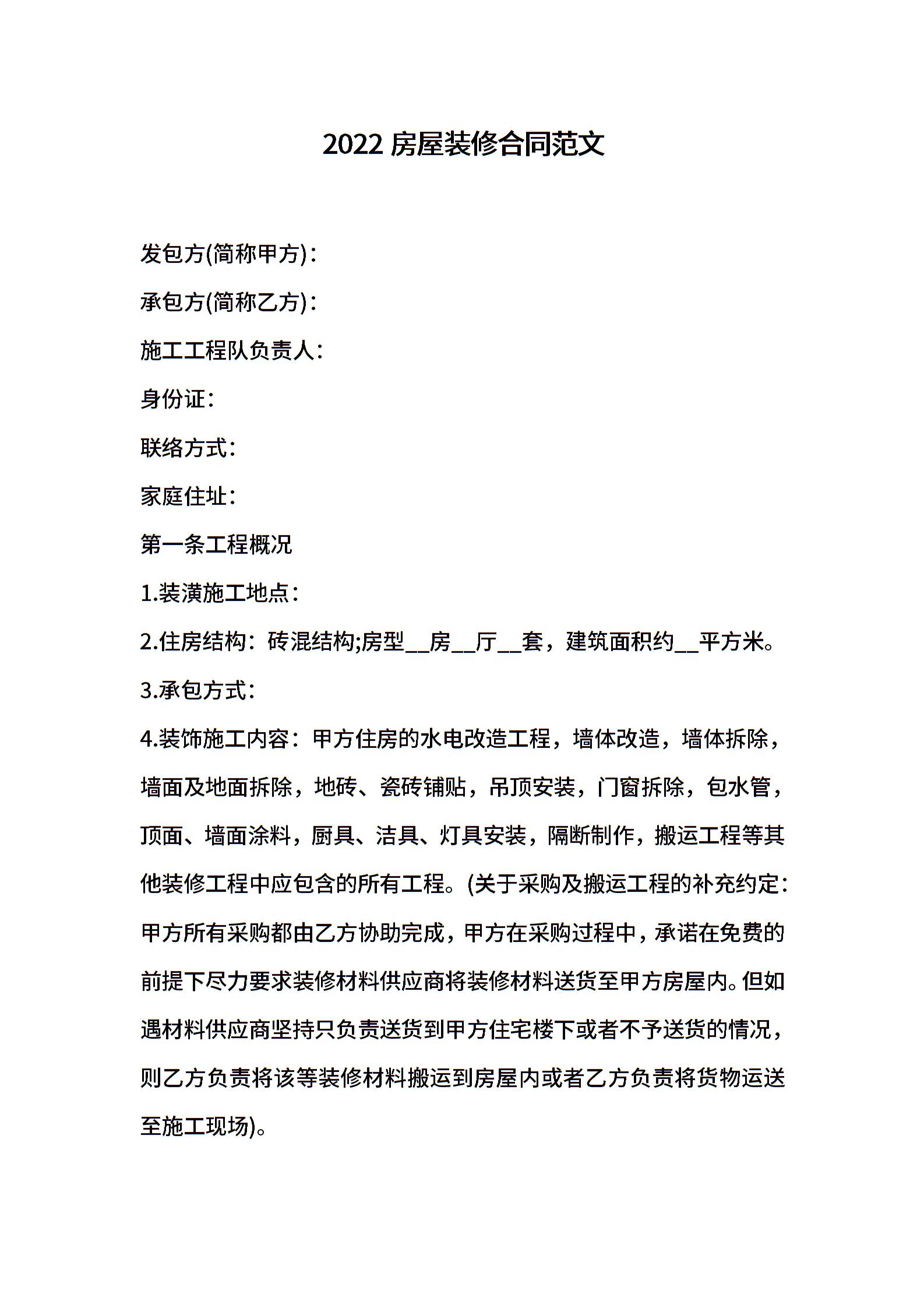 2022 房屋装修合同范文

发包方(简称甲方)：

承包方(简称乙方)：

施工工程队负责人：

身份证：

联络方式：

家庭住址：

第一条工程概况

1.装潢施工地点：

2.住房结构：砖混结构;房型__房__厅__套，建筑面积约__平方米。

3.承包方式：

4.装饰施工内容：甲方住房的水电改造工程，墙体改造，墙体拆除，墙面及地面拆除，地砖、瓷砖铺贴，吊顶安装，门窗拆除，包水管，顶面、墙面涂料，厨具、洁具、灯具安装，隔断制作，搬运工程等其他装修工程中应包含的所有工程。(关于采购及搬运工程的补充约定：甲方所有采购都由乙方协助完成，甲方在采购过程中，承诺在免费的前提下尽力要求装修材料供应商将装修材料送货至甲方房屋内。但如遇材料供应商坚持只负责送货到甲方住宅楼下或者不予送货的情况，则乙方负责将该等装修材料搬运到房屋内或者乙方负责将货物运送至施工现场)。